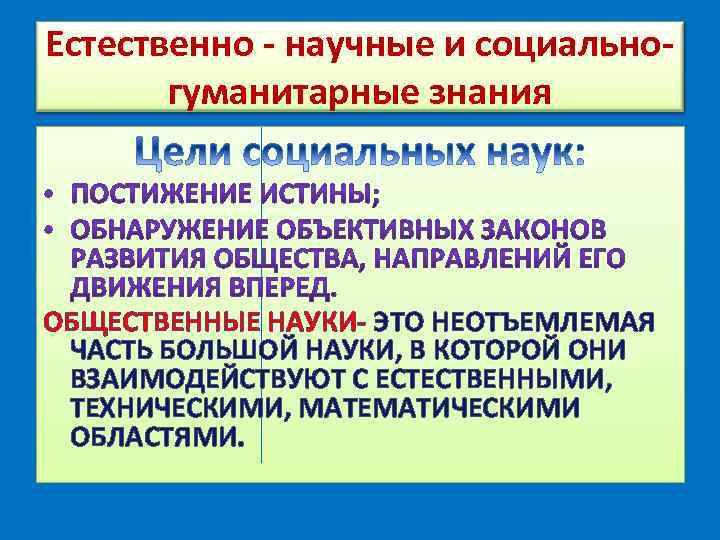 Естественно - научные и социально-гуманитарные знания

Цели социальных наук:

• ПОСТИЖЕНИЕ ИСТИНЫ;
• ОБНАРУЖЕНИЕ ОБЪЕКТИВНЫХ ЗАКОНОВ РАЗВИТИЯ ОБЩЕСТВА, НАПРАВЛЕНИЙ ЕГО ДВИЖЕНИЯ ВПЕРЕД.

ОБЩЕСТВЕННЫЕ НАУКИ- ЭТО НЕОТЪЕМЛЕМАЯ ЧАСТЬ БОЛЬШОЙ НАУКИ, В КОТОРОЙ ОНИ ВЗАИМОДЕЙСТВУЮТ С ЕСТЕСТВЕННЫМИ, ТЕХНИЧЕСКИМИ, МАТЕМАТИЧЕСКИМИ ОБЛАСТЯМИ.